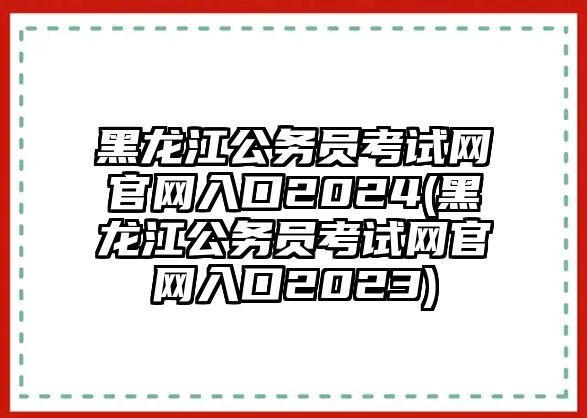 黑龙江公务员考试网官网入口2024(黑龙江公务员考试网官网入口2023)